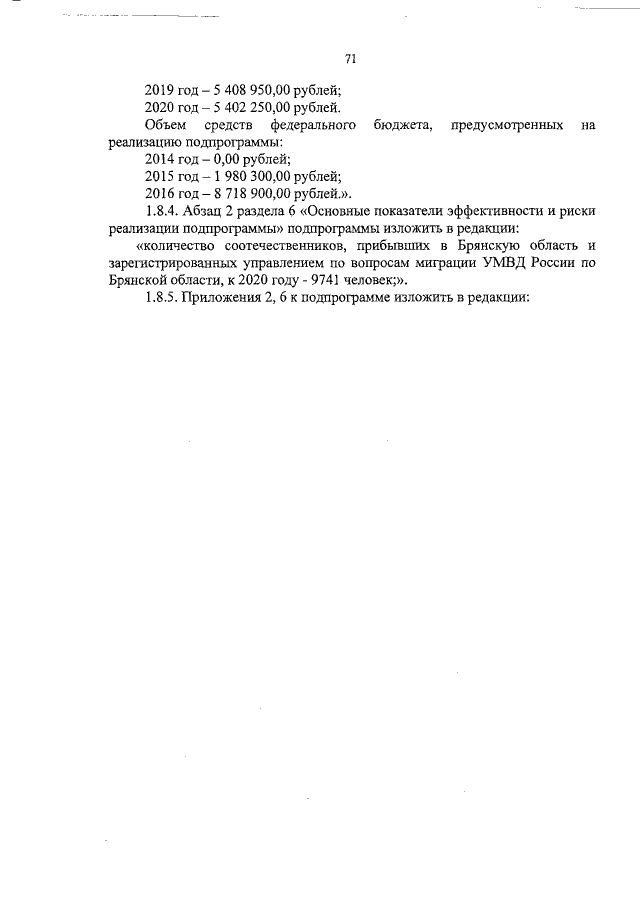 71

2019 год – 5 408 950,00 рублей;

2020 год – 5 402 250,00 рублей.

Объем средств федерального бюджета, предусмотренных на реализацию подпрограммы:

2014 год – 0,00 рублей;

2015 год – 1 980 300,00 рублей;

2016 год – 8 718 900,00 рублей.».

1.8.4. Абзац 2 раздела 6 «Основные показатели эффективности и риски реализации подпрограммы» подпрограммы изложить в редакции:

«количество соотечественников, прибывших в Брянскую область и зарегистрированных управлением по вопросам миграции УМВД России по Брянской области, к 2020 году - 9741 человек;».

1.8.5. Приложения 2, 6 к подпрограмме изложить в редакции: